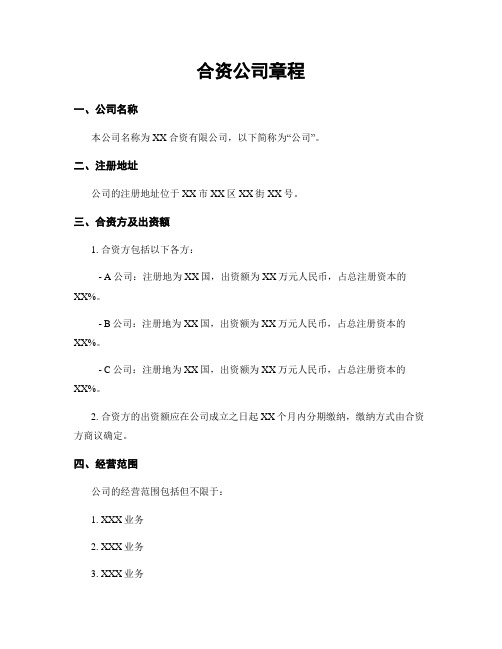 合资公司章程

一、公司名称

本公司名称为 XX 合资有限公司，以下简称为“公司”。

二、注册地址

公司的注册地址位于 XX 市 XX 区 XX 街 XX 号。

三、合资方及出资额

1. 合资方包括以下各方：

- A 公司：注册地为 XX 国，出资额为 XX 万元人民币，占总注册资本的 XX%。

- B 公司：注册地为 XX 国，出资额为 XX 万元人民币，占总注册资本的 XX%。

- C 公司：注册地为 XX 国，出资额为 XX 万元人民币，占总注册资本的 XX%。

2. 合资方的出资额应在公司成立之日起 XX 个月内分期缴纳，缴纳方式由合资方商议确定。

四、经营范围

公司的经营范围包括但不限于：

1. XXX 业务

2. XXX 业务

3. XXX 业务